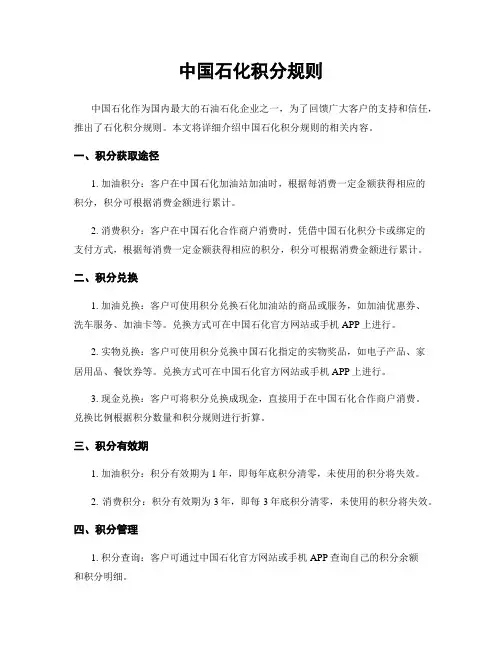 中国石化积分规则

中国石化作为国内最大的石油石化企业之一，为了回馈广大客户的支持和信任，推出了石化积分规则。本文将详细介绍中国石化积分规则的相关内容。

一、积分获取途径

1. 加油积分：客户在中国石化加油站加油时，根据每消费一定金额获得相应的积分，积分可根据消费金额进行累计。

2. 消费积分：客户在中国石化合作商户消费时，凭借中国石化积分卡或绑定的支付方式，根据每消费一定金额获得相应的积分，积分可根据消费金额进行累计。

二、积分兑换

1. 加油兑换：客户可使用积分兑换石化加油站的商品或服务，如加油优惠券、洗车服务、加油卡等。兑换方式可在中国石化官方网站或手机 APP 上进行。

2. 实物兑换：客户可使用积分兑换中国石化指定的实物奖品，如电子产品、家居用品、餐饮券等。兑换方式可在中国石化官方网站或手机 APP 上进行。

3. 现金兑换：客户可将积分兑换成现金，直接用于在中国石化合作商户消费。兑换比例根据积分数量和积分规则进行折算。

三、积分有效期

1. 加油积分：积分有效期为 1 年，即每年底积分清零，未使用的积分将失效。

2. 消费积分：积分有效期为 3 年，即每 3 年底积分清零，未使用的积分将失效。

四、积分管理

1. 积分查询：客户可通过中国石化官方网站或手机 APP 查询自己的积分余额和积分明细。